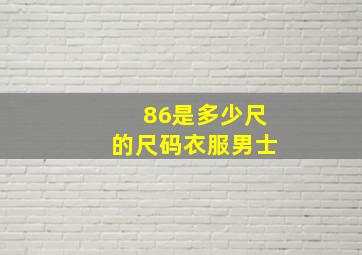 86是多少尺
的尺码衣服男士